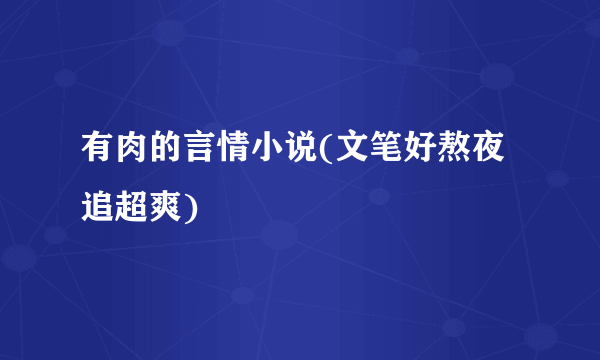 有肉的言情小说(文笔好熬夜追超爽)